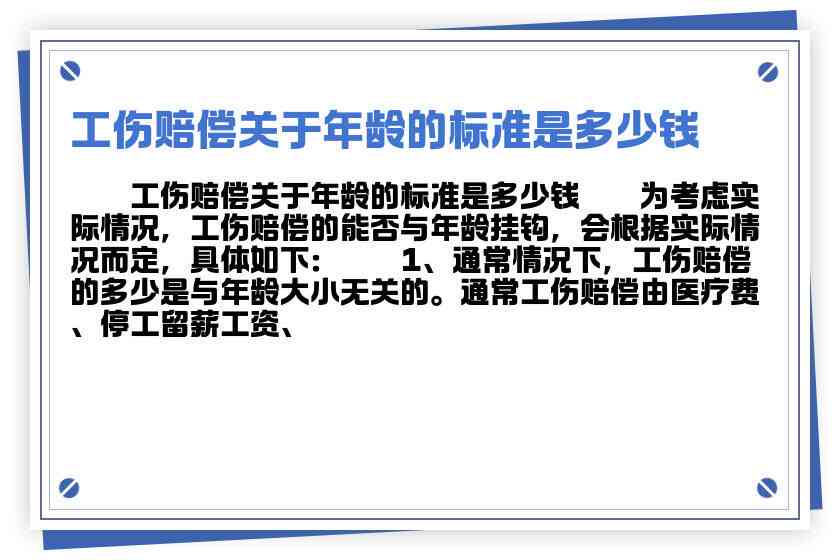 工伤赔偿关于年龄的标准是多少钱

工伤赔偿关于年龄的标准是多少钱　　为考虑实际情况，工伤赔偿的能否与年龄挂钩，会根据实际情况而定，具体如下：　　1、通常情况下，工伤赔偿的多少是与年龄大小无关的。通常工伤赔偿由医疗费、停工留薪工资、